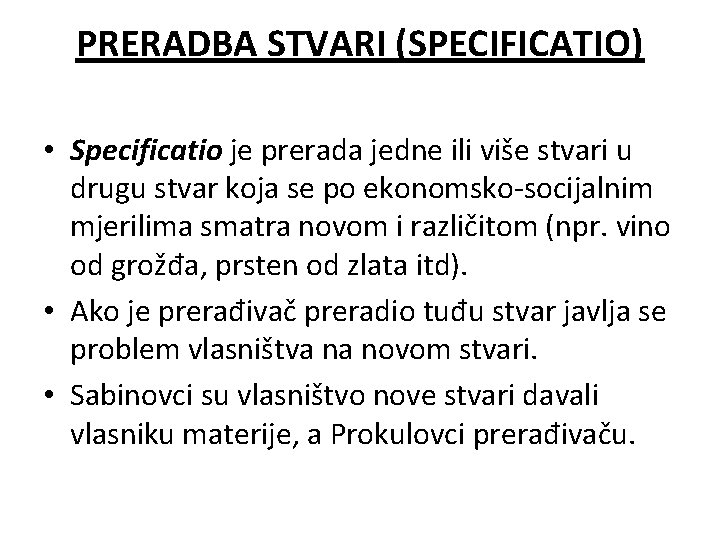 PRERADBA STVARI (SPECIFICATIO)

• Specificatio je prerada jedne ili više stvari u drugu stvar koja se po ekonomsko-socijalnim mjerilima smatra novom i različitom (npr. vino od grožđa, prsten od zlata itd).

• Ako je prerađivač preradio tuđu stvar javlja se problem vlasništva na novom stvari.

• Sabinovci su vlasništvo nove stvari davali vlasniku materije, a Prokulovci prerađivaču.